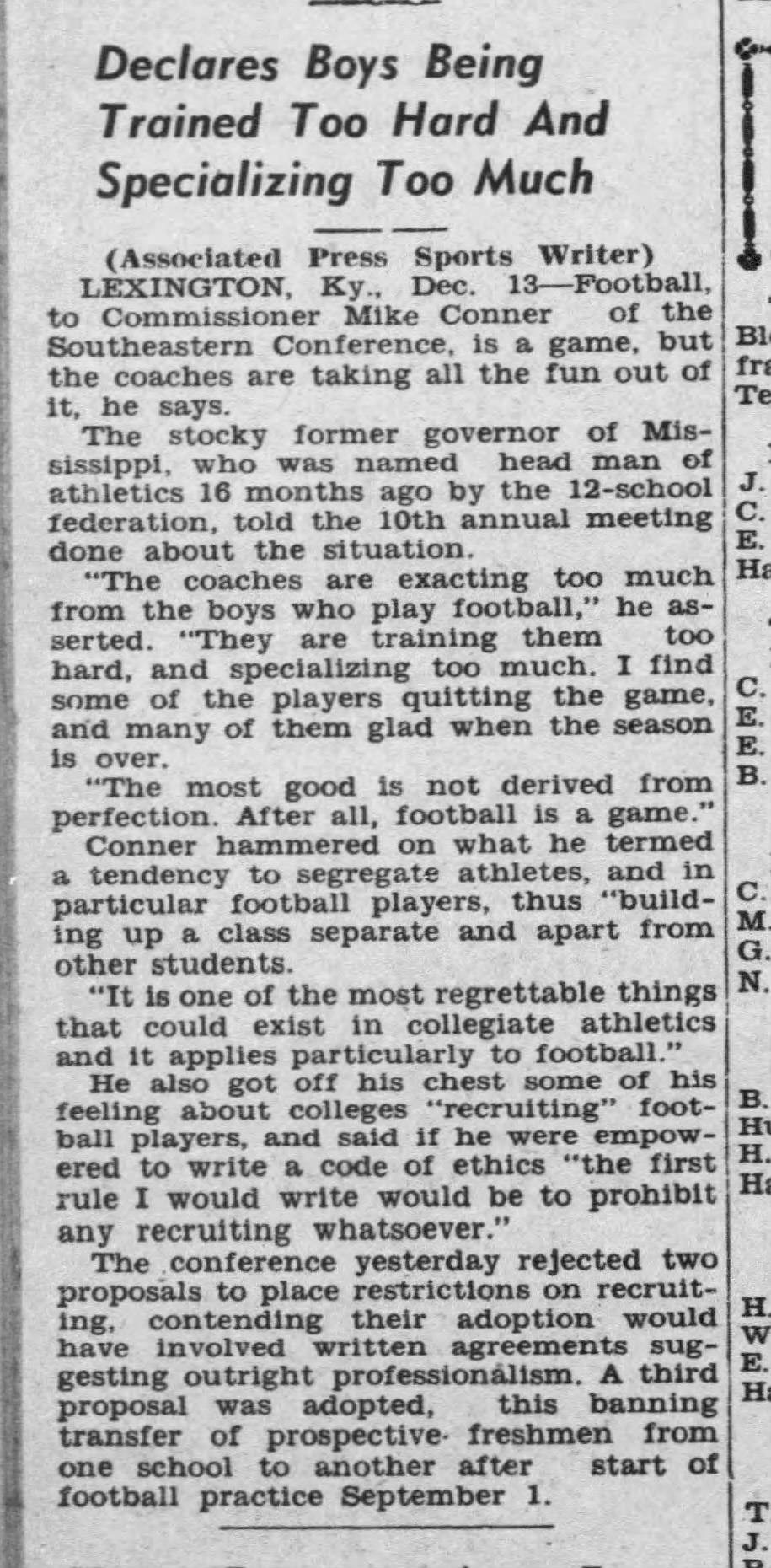 Declares Boys Being Trained Too Hard And Specializing Too Much

(Associated Press Sports Writer)

LEXINGTON, Ky., Dec. 13—Football, to Commissioner Mike Conner of the Southeastern Conference, is a game, but the coaches are taking all the fun out of it, he says.

The stocky former governor of Mississippi, who was named head man of athletics 16 months ago by the 12-school federation, told the 10th annual meeting done about the situation.

"The coaches are exacting too much from the boys who play football," he asserted. "They are training them too hard, and specializing too much. I find some of the players quitting the game, and many of them glad when the season is over.

"The most good is not derived from perfection. After all, football is a game."

Conner hammered on what he termed a tendency to segregate athletes, and in particular football players, thus "building up a class separate and apart from other students.

"It is one of the most regrettable things that could exist in collegiate athletics and it applies particularly to football."

He also got off his chest some of his feeling about colleges "recruiting" football players, and said if he were empowered to write a code of ethics "the first rule I would write would be to prohibit any recruiting whatsoever."

The conference yesterday rejected two proposals to place restrictions on recruiting, contending their adoption would have involved written agreements suggesting outright professionalism. A third proposal was adopted, this banning transfer of prospective freshmen from one school to another after start of football practice September 1.

Bl
fr
Te
J.
C.
E.
Ha
C.
E.
E.
B.
C.
M.
G.
N.
B.
Hu
H.
Ha
H.
W
E.
Ha
T
J.